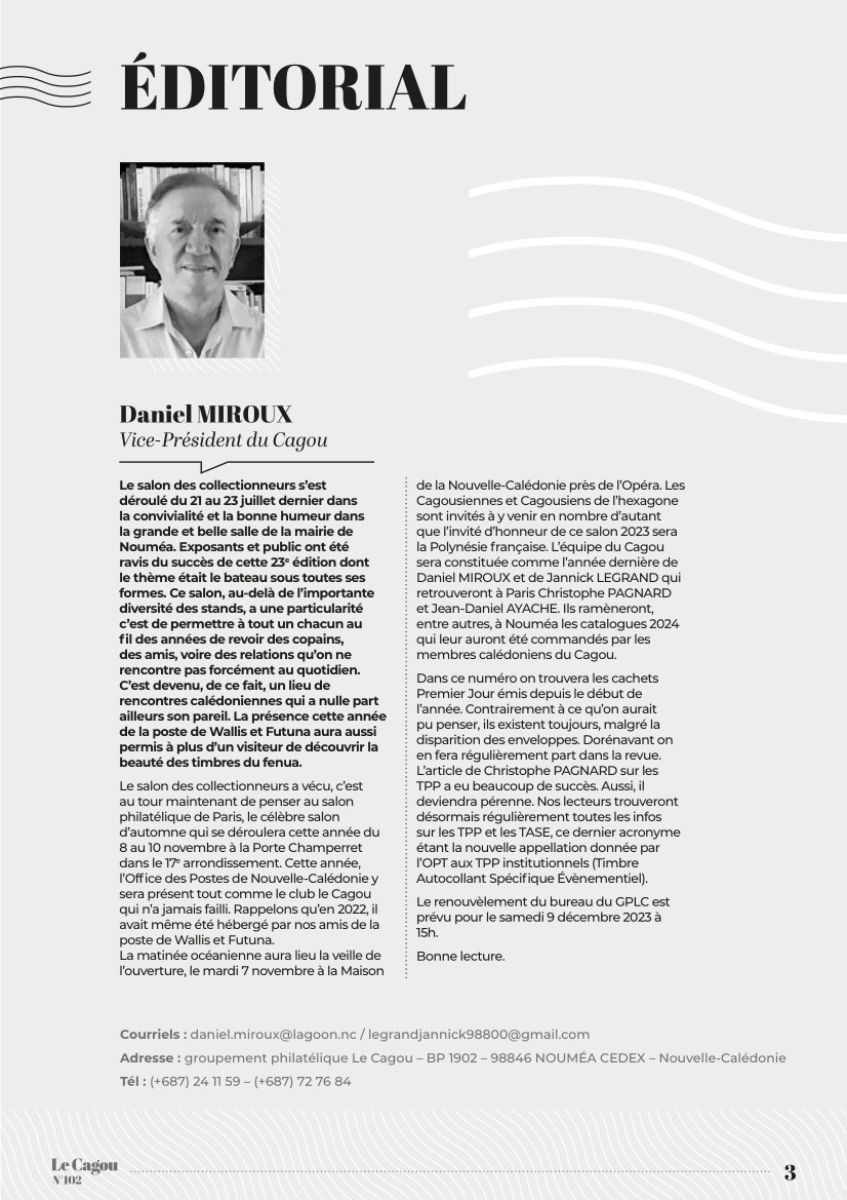 ÉDITORIAL

Daniel MIROUX
Vice-Président du Cagou

Le salon des collectionneurs s'est déroulé du 21 au 23 juillet dernier dans la convivialité et la bonne humeur dans la grande et belle salle de la mairie de Nouméa. Exposants et public ont été ravis du succès de cette 23e édition dont le thème était le bateau sous toutes ses formes. Ce salon, au-delà de l'importante diversité des stands, a une particularité c'est de permettre à tout un chacun au fil des années de revoir des copains, des amis, voire des relations qu'on ne rencontre pas forcément au quotidien. C'est devenu, de ce fait, un lieu de rencontres calédoniennes qui a nulle part ailleurs son pareil. La présence cette année de la poste de Wallis et Futuna aura aussi permis à plus d'un visiteur de découvrir la beauté des timbres du fenua.

Le salon des collectionneurs a vécu, c'est au tour maintenant de penser au salon philatélique de Paris, le célèbre salon d'automne qui se déroulera cette année du 8 au 10 novembre à la Porte Champerret dans le 17e arrondissement. Cette année, l'Office des Postes de Nouvelle-Calédonie y sera présent tout comme le club le Cagou qui n'a jamais failli. Rappelons qu'en 2022, il avait même été hébergé par nos amis de la poste de Wallis et Futuna.
La matinée océanienne aura lieu la veille de l'ouverture, le mardi 7 novembre à la Maison de la Nouvelle-Calédonie près de l'Opéra. Les Cagousiennes et Cagousiens de l'hexagone sont invités à y venir en nombre d'autant que l'invité d'honneur de ce salon 2023 sera la Polynésie française. L'équipe du Cagou sera constituée comme l'année dernière de Daniel MIROUX et de Jannick LEGRAND qui retrouveront à Paris Christophe PAGNARD et Jean-Daniel AYACHE. Ils ramèneront, entre autres, à Nouméa les catalogues 2024 qui leur auront été commandés par les membres calédoniens du Cagou.

Dans ce numéro on trouvera les cachets Premier Jour émis depuis le début de l'année. Contrairement à ce qu'on aurait pu penser, ils existent toujours, malgré la disparition des enveloppes. Dorénavant on en fera régulièrement part dans la revue. L'article de Christophe PAGNARD sur les TPP a eu beaucoup de succès. Aussi, il deviendra pérenne. Nos lecteurs trouveront désormais régulièrement toutes les infos sur les TPP et les TASE, ce dernier acronyme étant la nouvelle appellation donnée par l'OPT aux TPP institutionnels (Timbre Autocollant Spécifique Évènementiel).

Le renouvèlement du bureau du GPLC est prévu pour le samedi 9 décembre 2023 à 15h.

Bonne lecture.

Courriels : daniel.miroux@lagoon.nc / legrandjannick98800@gmail.com
Adresse : groupement philatélique Le Cagou – BP 1902 – 98846 NOUMÉA CEDEX – Nouvelle-Calédonie
Tél : (+687) 24 11 59 – (+687) 72 76 84

Le Cagou
N°102
3